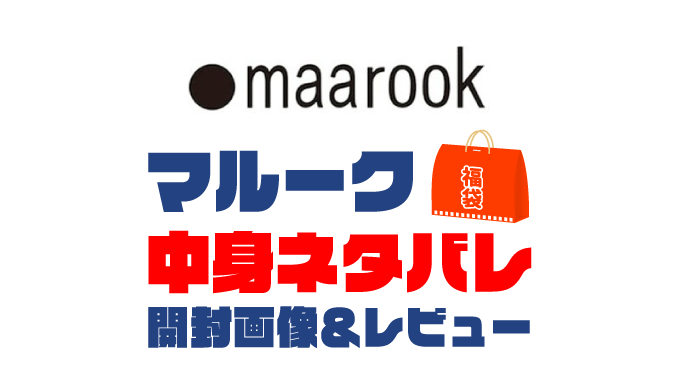 maarook

マルーク

福袋

中身ネタバレ

開封画像&レビュー